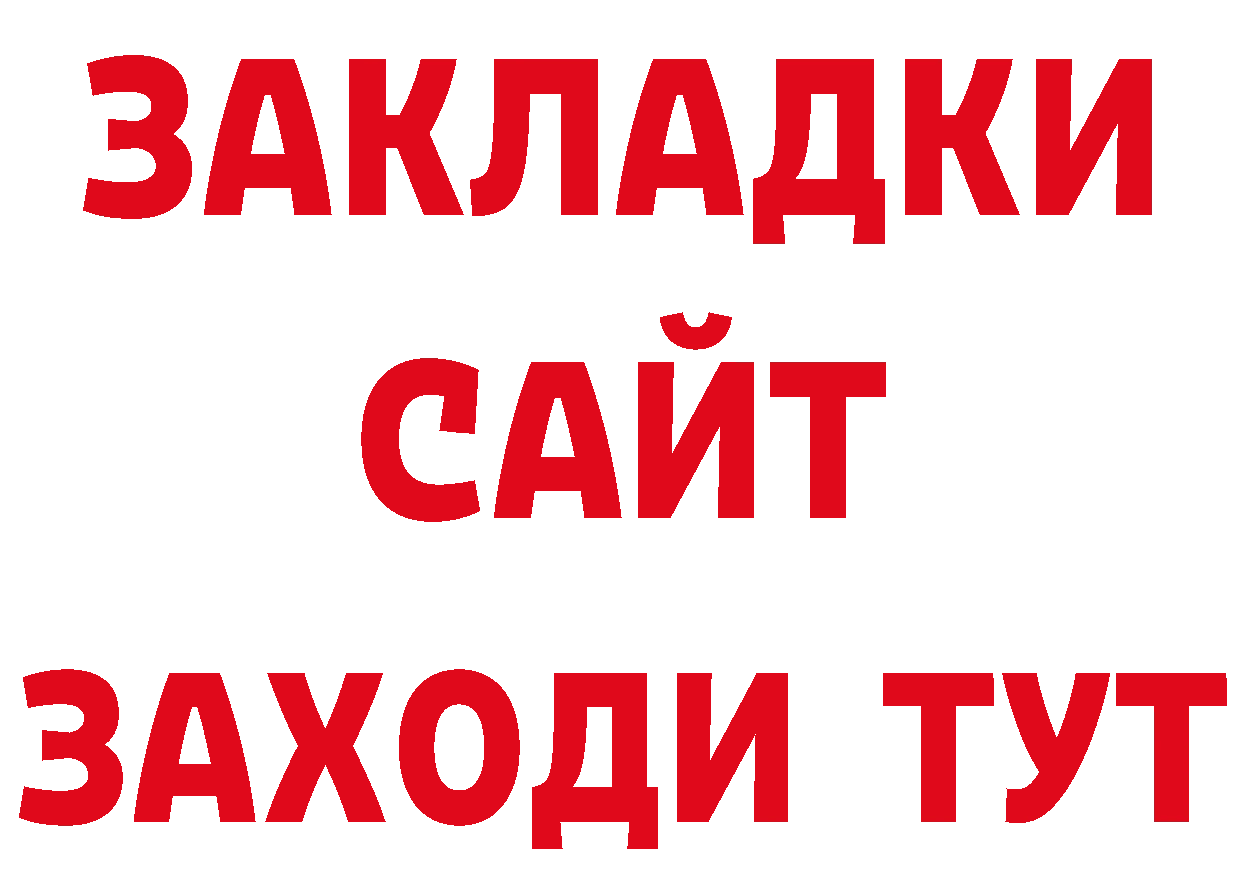 ЗАКЛАДКИ
САЙТ
ЗАХОДИ ТУТ